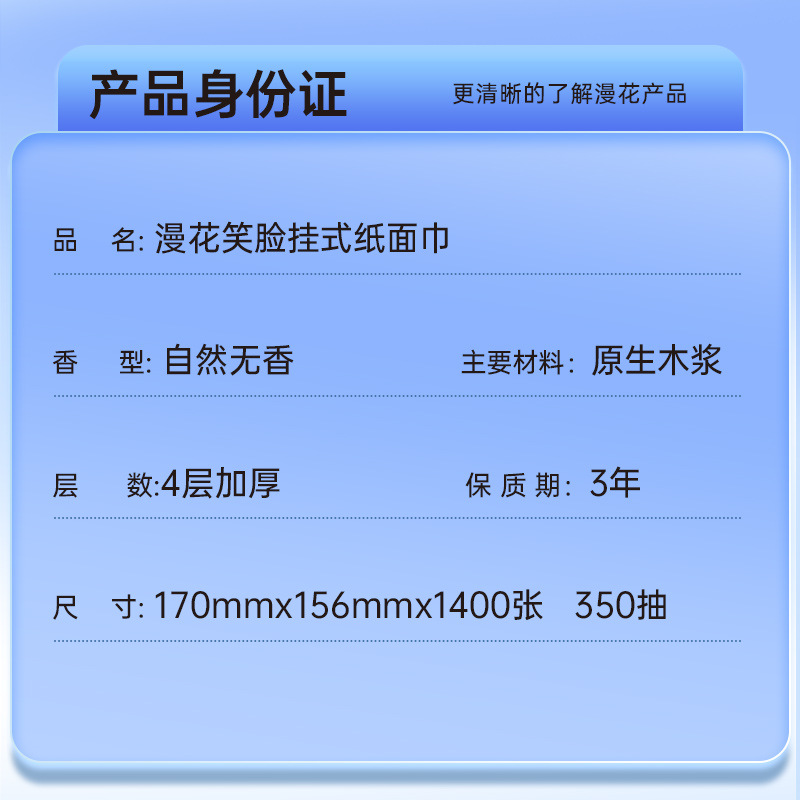 产品身份证

更清晰的了解漫花产品

品 名: 漫花笑脸挂式纸面巾

香 型: 自然无香

主要材料: 原生木浆

层 数:4层加厚

保 质 期: 3年

尺 寸: 170mmx156mmx1400张 350抽